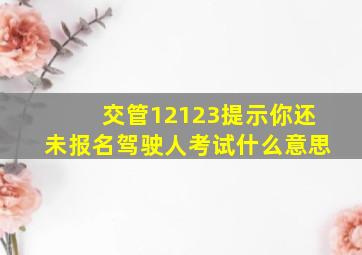 交管12123提示你还未报名驾驶人考试什么意思